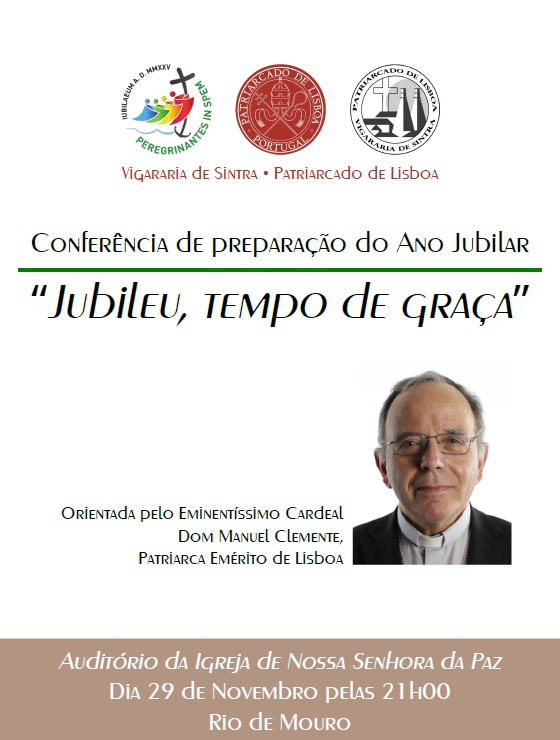 IUBILAEUM A. D. MMXXV
PEREGRINANTES IN SPEM

PATRIARCADO DE LISBOA
PORTUGAL

PATRIARCADO DE LISBOA
VIGARARIA DE SINTRA

Vigararia de Sintra • Patriarcado de Lisboa

Conferência de preparação do Ano Jubilar

"Jubileu, tempo de graça"

Orientada pelo Eminentíssimo Cardeal
Dom Manuel Clemente,
Patriarca Emérito de Lisboa

Auditório da Igreja de Nossa Senhora da Paz
Dia 29 de Novembro pelas 21h00
Rio de Mouro